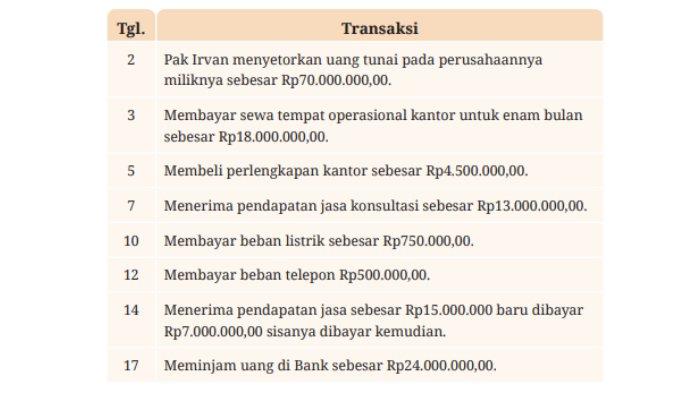 | Tgl. | Transaksi |
|---|---|
| 2 | Pak Irvan menyetorkan uang tunai pada perusahaannya miliknya sebesar Rp70.000.000,00. |
| 3 | Membayar sewa tempat operasional kantor untuk enam bulan sebesar Rp18.000.000,00. |
| 5 | Membeli perlengkapan kantor sebesar Rp4.500.000,00. |
| 7 | Menerima pendapatan jasa konsultasi sebesar Rp13.000.000,00. |
| 10 | Membayar beban listrik sebesar Rp750.000,00. |
| 12 | Membayar beban telepon Rp500.000,00. |
| 14 | Menerima pendapatan jasa sebesar Rp15.000.000 baru dibayar Rp7.000.000,00 sisanya dibayar kemudian. |
| 17 | Meminjam uang di Bank sebesar Rp24.000.000,00. |